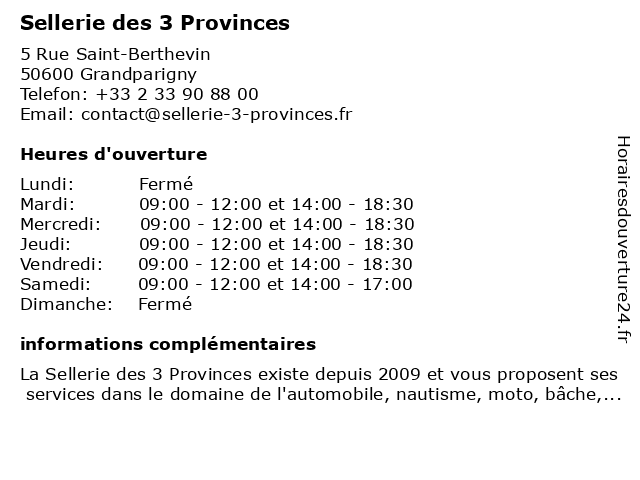 Sellerie des 3 Provinces

5 Rue Saint-Berthevin
50600 Grandparigny
Telefon: +33 2 33 90 88 00
Email: contact@sellerie-3-provinces.fr

Heures d'ouverture

| | |
|---|---|
| Lundi: | Fermé |
| Mardi: | 09:00 - 12:00 et 14:00 - 18:30 |
| Mercredi: | 09:00 - 12:00 et 14:00 - 18:30 |
| Jeudi: | 09:00 - 12:00 et 14:00 - 18:30 |
| Vendredi: | 09:00 - 12:00 et 14:00 - 18:30 |
| Samedi: | 09:00 - 12:00 et 14:00 - 17:00 |
| Dimanche: | Fermé |

informations complémentaires

La Sellerie des 3 Provinces existe depuis 2009 et vous proposent ses services dans le domaine de l'automobile, nautisme, moto, bâche,...

Horairesdouverture24.fr